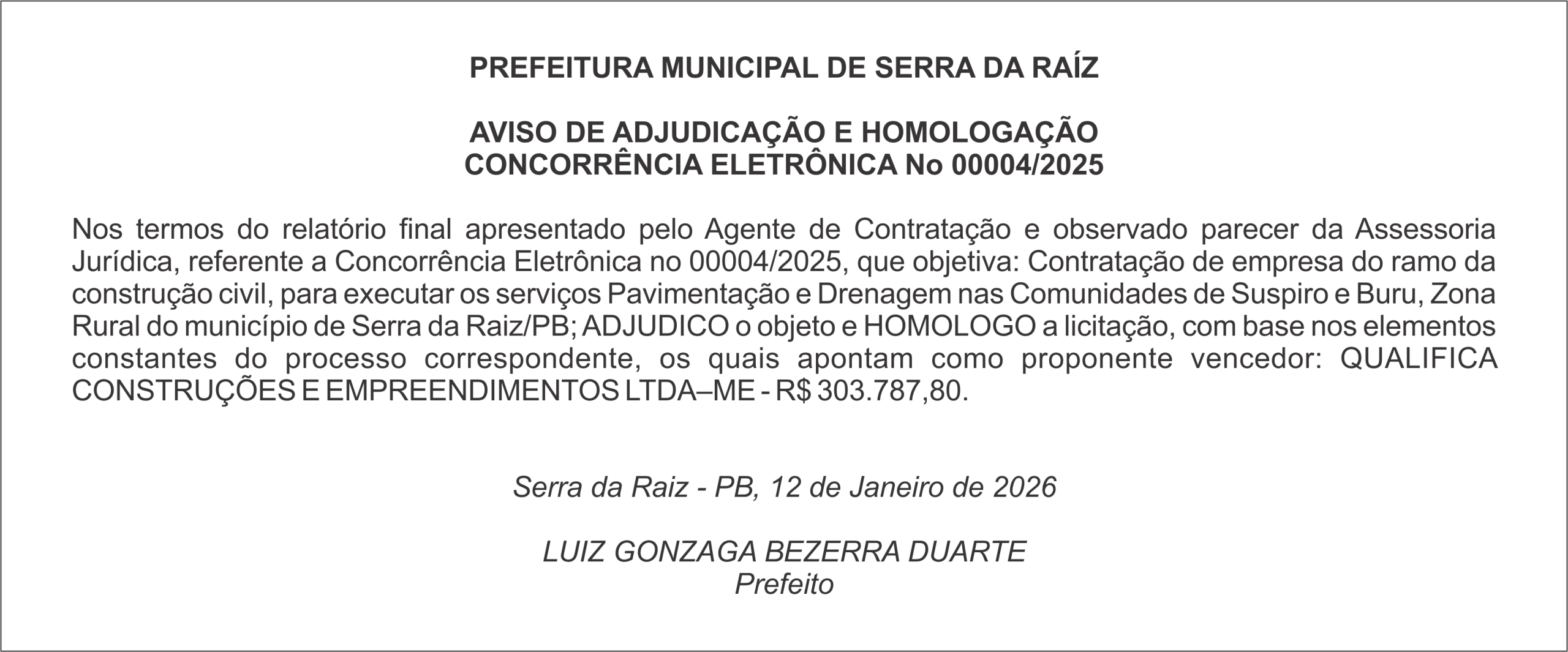 PREFEITURA MUNICIPAL DE SERRA DA RAÍZ

AVISO DE ADJUDICAÇÃO E HOMOLOGAÇÃO
CONCORRÊNCIA ELETRÔNICA No 00004/2025

Nos termos do relatório final apresentado pelo Agente de Contratação e observado parecer da Assessoria Jurídica, referente a Concorrência Eletrônica no 00004/2025, que objetiva: Contratação de empresa do ramo da construção civil, para executar os serviços Pavimentação e Drenagem nas Comunidades de Suspiro e Buru, Zona Rural do município de Serra da Raiz/PB; ADJUDICO o objeto e HOMOLOGO a licitação, com base nos elementos constantes do processo correspondente, os quais apontam como proponente vencedor: QUALIFICA CONSTRUÇÕES E EMPREENDIMENTOS LTDA–ME - R$ 303.787,80.

Serra da Raiz - PB, 12 de Janeiro de 2026

LUIZ GONZAGA BEZERRA DUARTE
Prefeito